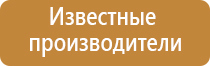 Известные производители